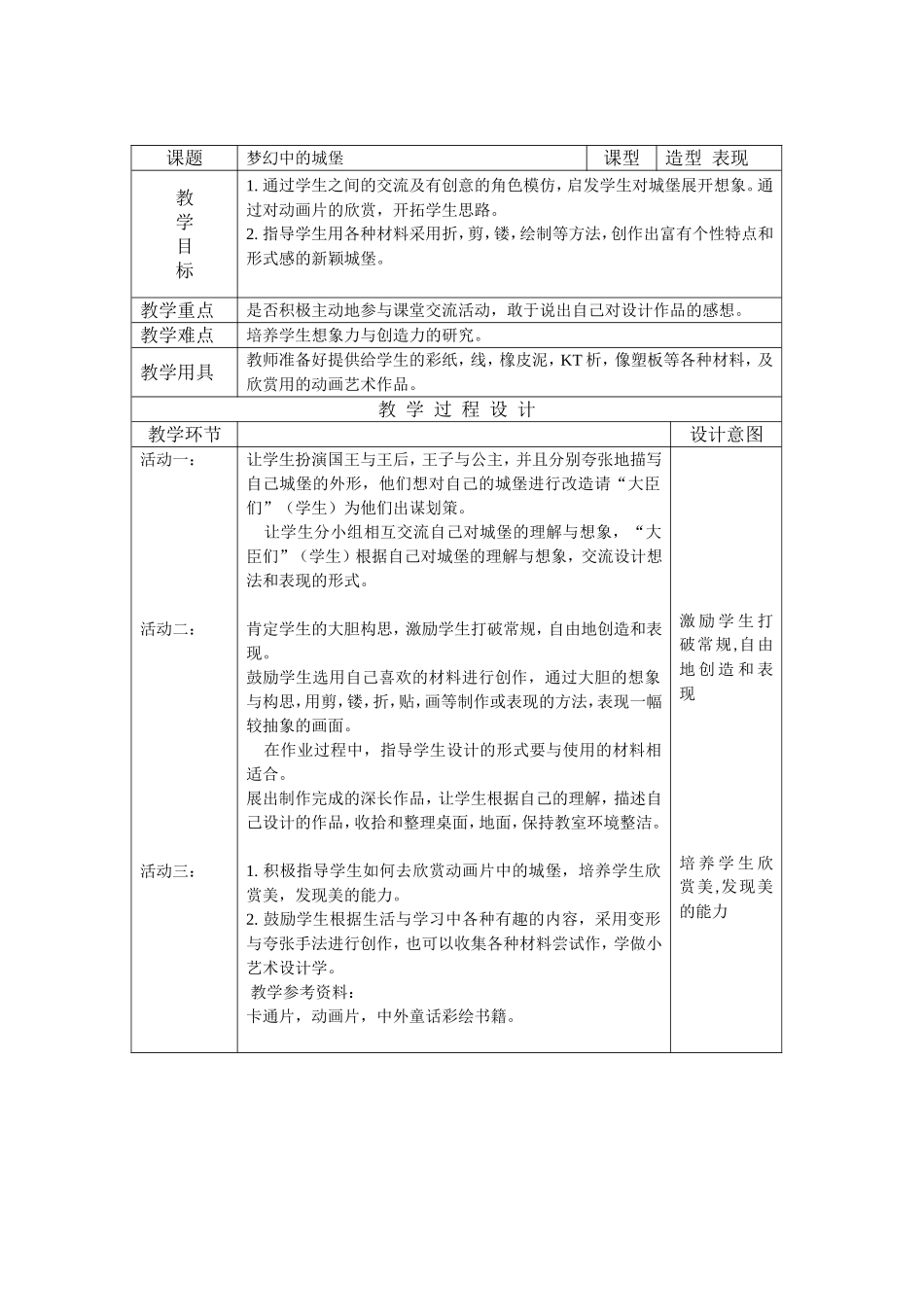 | 课题 | 梦幻中的城堡 | 课型 | 造型 表现 |
|---|---|---|---|
| 教学目标 | 1. 通过学生之间的交流及有创意的角色模仿，启发学生对城堡展开想象。通过对动画片的欣赏，开拓学生思路。<br>2. 指导学生用各种材料采用折，剪，镂，绘制等方法，创作出富有个性特点和形式感的新颖城堡。 | | |
| 教学重点 | 是否积极主动地参与课堂交流活动，敢于说出自己对设计作品的感想。 | | |
| 教学难点 | 培养学生想象力与创造力的研究。 | | |
| 教学用具 | 教师准备好提供给学生的彩纸，线，橡皮泥，KT 析，像塑板等各种材料，及欣赏用的动画艺术作品。 | | |

教 学 过 程 设 计

| 教学环节 | | 设计意图 |
|---|---|---|
| 活动一： | 让学生扮演国王与王后，王子与公主，并且分别夸张地描写自己城堡的外形，他们想对自己的城堡进行改造请“大臣们”（学生）为他们出谋划策。<br>让学生分小组相互交流自己对城堡的理解与想象，“大臣们”（学生）根据自己对城堡的理解与想象，交流设计想法和表现的形式。 | |
| 活动二： | 肯定学生的大胆构思，激励学生打破常规，自由地创造和表现。<br>鼓励学生选用自己喜欢的材料进行创作，通过大胆的想象与构思，用剪，镂，折，贴，画等制作或表现的方法，表现一幅较抽象的画面。<br>在作业过程中，指导学生设计的形式要与使用的材料相适合。<br>展出制作完成的深长作品，让学生根据自己的理解，描述自己设计的作品，收拾和整理桌面，地面，保持教室环境整洁。 | 激励学生打破常规,自由地创造和表现 |
| 活动三： | 1. 积极指导学生如何去欣赏动画片中的城堡，培养学生欣赏美，发现美的能力。<br>2. 鼓励学生根据生活与学习中各种有趣的内容，采用变形与夸张手法进行创作，也可以收集各种材料尝试作，学做小艺术设计学。<br>教学参考资料：<br>卡通片，动画片，中外童话彩绘书籍。 | 培养学生欣赏美,发现美的能力 |